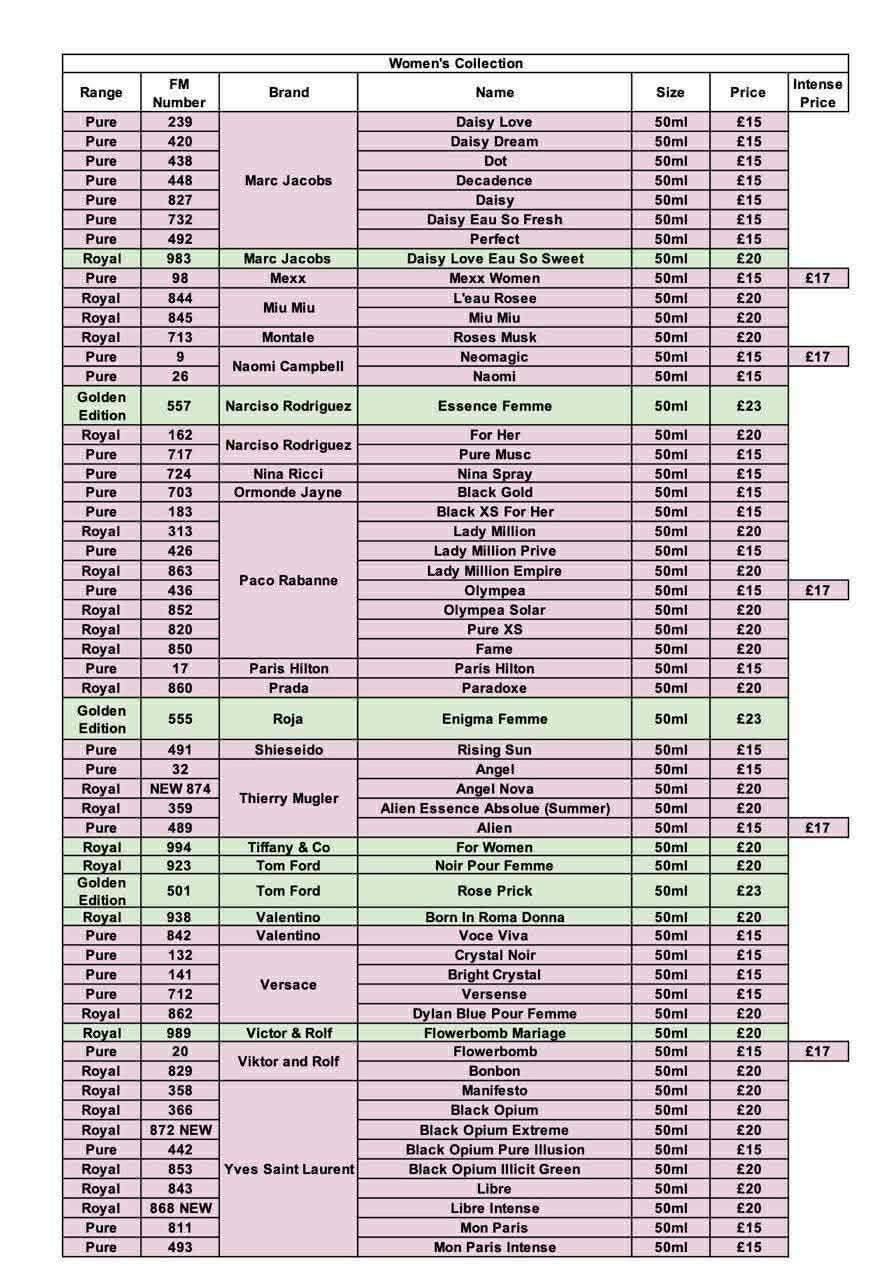 | Women's Collection | | | | | | |
|---|---|---|---|---|---|---|
| Range | FM Number | Brand | Name | Size | Price | Intense Price |
| Pure | 239 | Marc Jacobs | Daisy Love | 50ml | £15 | |
| Pure | 420 | | Daisy Dream | 50ml | £15 | |
| Pure | 438 | | Dot | 50ml | £15 | |
| Pure | 448 | | Decadence | 50ml | £15 | |
| Pure | 827 | | Daisy | 50ml | £15 | |
| Pure | 732 | | Daisy Eau So Fresh | 50ml | £15 | |
| Pure | 492 | | Perfect | 50ml | £15 | |
| Royal | 983 | Marc Jacobs | Daisy Love Eau So Sweet | 50ml | £20 | |
| Pure | 98 | Mexx | Mexx Women | 50ml | £15 | £17 |
| Royal | 844 | Miu Miu | L'eau Rosee | 50ml | £20 | |
| Royal | 845 | | Miu Miu | 50ml | £20 | |
| Royal | 713 | Montale | Roses Musk | 50ml | £20 | |
| Pure | 9 | Naomi Campbell | Neomagic | 50ml | £15 | £17 |
| Pure | 26 | | Naomi | 50ml | £15 | |
| Golden Edition | 557 | Narciso Rodriguez | Essence Femme | 50ml | £23 | |
| Royal | 162 | Narciso Rodriguez | For Her | 50ml | £20 | |
| Pure | 717 | | Pure Musc | 50ml | £15 | |
| Pure | 724 | Nina Ricci | Nina Spray | 50ml | £15 | |
| Pure | 703 | Ormonde Jayne | Black Gold | 50ml | £15 | |
| Pure | 183 | Paco Rabanne | Black XS For Her | 50ml | £15 | |
| Royal | 313 | | Lady Million | 50ml | £20 | |
| Pure | 426 | | Lady Million Prive | 50ml | £15 | |
| Royal | 863 | | Lady Million Empire | 50ml | £20 | |
| Pure | 436 | | Olympea | 50ml | £15 | £17 |
| Royal | 852 | | Olympea Solar | 50ml | £20 | |
| Royal | 820 | | Pure XS | 50ml | £20 | |
| Royal | 850 | | Fame | 50ml | £20 | |
| Pure | 17 | Paris Hilton | Paris Hilton | 50ml | £15 | |
| Royal | 860 | Prada | Paradoxe | 50ml | £20 | |
| Golden Edition | 555 | Roja | Enigma Femme | 50ml | £23 | |
| Pure | 491 | Shieseido | Rising Sun | 50ml | £15 | |
| Pure | 32 | Thierry Mugler | Angel | 50ml | £15 | |
| Royal | NEW 874 | | Angel Nova | 50ml | £20 | |
| Royal | 359 | | Alien Essence Absolue (Summer) | 50ml | £20 | |
| Pure | 489 | | Alien | 50ml | £15 | £17 |
| Royal | 994 | Tiffany & Co | For Women | 50ml | £20 | |
| Royal | 923 | Tom Ford | Noir Pour Femme | 50ml | £20 | |
| Golden Edition | 501 | Tom Ford | Rose Prick | 50ml | £23 | |
| Royal | 938 | Valentino | Born In Roma Donna | 50ml | £20 | |
| Pure | 842 | Valentino | Voce Viva | 50ml | £15 | |
| Pure | 132 | Versace | Crystal Noir | 50ml | £15 | |
| Pure | 141 | | Bright Crystal | 50ml | £15 | |
| Pure | 712 | | Versense | 50ml | £15 | |
| Royal | 862 | | Dylan Blue Pour Femme | 50ml | £20 | |
| Royal | 989 | Victor & Rolf | Flowerbomb Mariage | 50ml | £20 | |
| Pure | 20 | Viktor and Rolf | Flowerbomb | 50ml | £15 | £17 |
| Royal | 829 | | Bonbon | 50ml | £20 | |
| Royal | 358 | Yves Saint Laurent | Manifesto | 50ml | £20 | |
| Royal | 366 | | Black Opium | 50ml | £20 | |
| Royal | 872 NEW | | Black Opium Extreme | 50ml | £20 | |
| Pure | 442 | | Black Opium Pure Illusion | 50ml | £15 | |
| Royal | 853 | | Black Opium Illicit Green | 50ml | £20 | |
| Royal | 843 | | Libre | 50ml | £20 | |
| Royal | 868 NEW | | Libre Intense | 50ml | £20 | |
| Pure | 811 | | Mon Paris | 50ml | £15 | |
| Pure | 493 | | Mon Paris Intense | 50ml | £15 | |